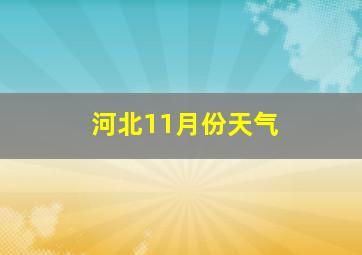 河北11月份天气